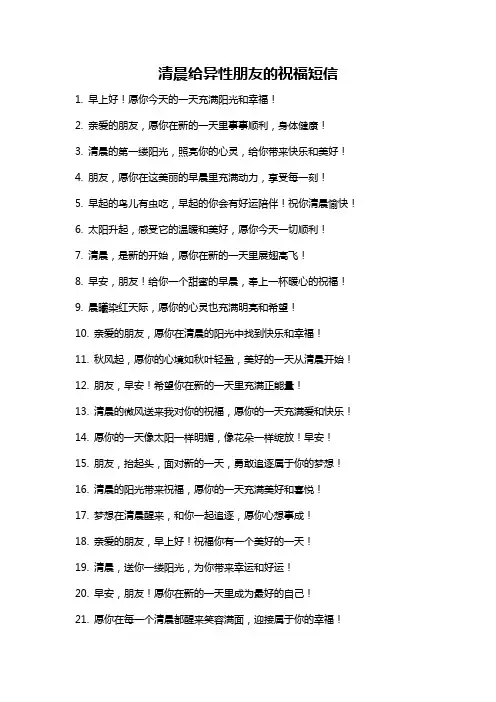 清晨给异性朋友的祝福短信

1. 早上好！愿你今天的一天充满阳光和幸福！

2. 亲爱的朋友，愿你在新的一天里事事顺利，身体健康！

3. 清晨的第一缕阳光，照亮你的心灵，给你带来快乐和美好！

4. 朋友，愿你在这美丽的早晨里充满动力，享受每一刻！

5. 早起的鸟儿有虫吃，早起的你会有好运陪伴！祝你清晨愉快！

6. 太阳升起，感受它的温暖和美好，愿你今天一切顺利！

7. 清晨，是新的开始，愿你在新的一天里展翅高飞！

8. 早安，朋友！给你一个甜蜜的早晨，奉上一杯暖心的祝福！

9. 晨曦染红天际，愿你的心灵也充满明亮和希望！

10. 亲爱的朋友，愿你在清晨的阳光中找到快乐和幸福！

11. 秋风起，愿你的心境如秋叶轻盈，美好的一天从清晨开始！

12. 朋友，早安！希望你在新的一天里充满正能量！

13. 清晨的微风送来我对你的祝福，愿你的一天充满爱和快乐！

14. 愿你的一天像太阳一样明媚，像花朵一样绽放！早安！

15. 朋友，抬起头，面对新的一天，勇敢追逐属于你的梦想！

16. 清晨的阳光带来祝福，愿你的一天充满美好和喜悦！

17. 梦想在清晨醒来，和你一起追逐，愿你心想事成！

18. 亲爱的朋友，早上好！祝福你有一个美好的一天！

19. 清晨，送你一缕阳光，为你带来幸运和好运！

20. 早安，朋友！愿你在新的一天里成为最好的自己！

21. 愿你在每一个清晨都醒来笑容满面，迎接属于你的幸福！